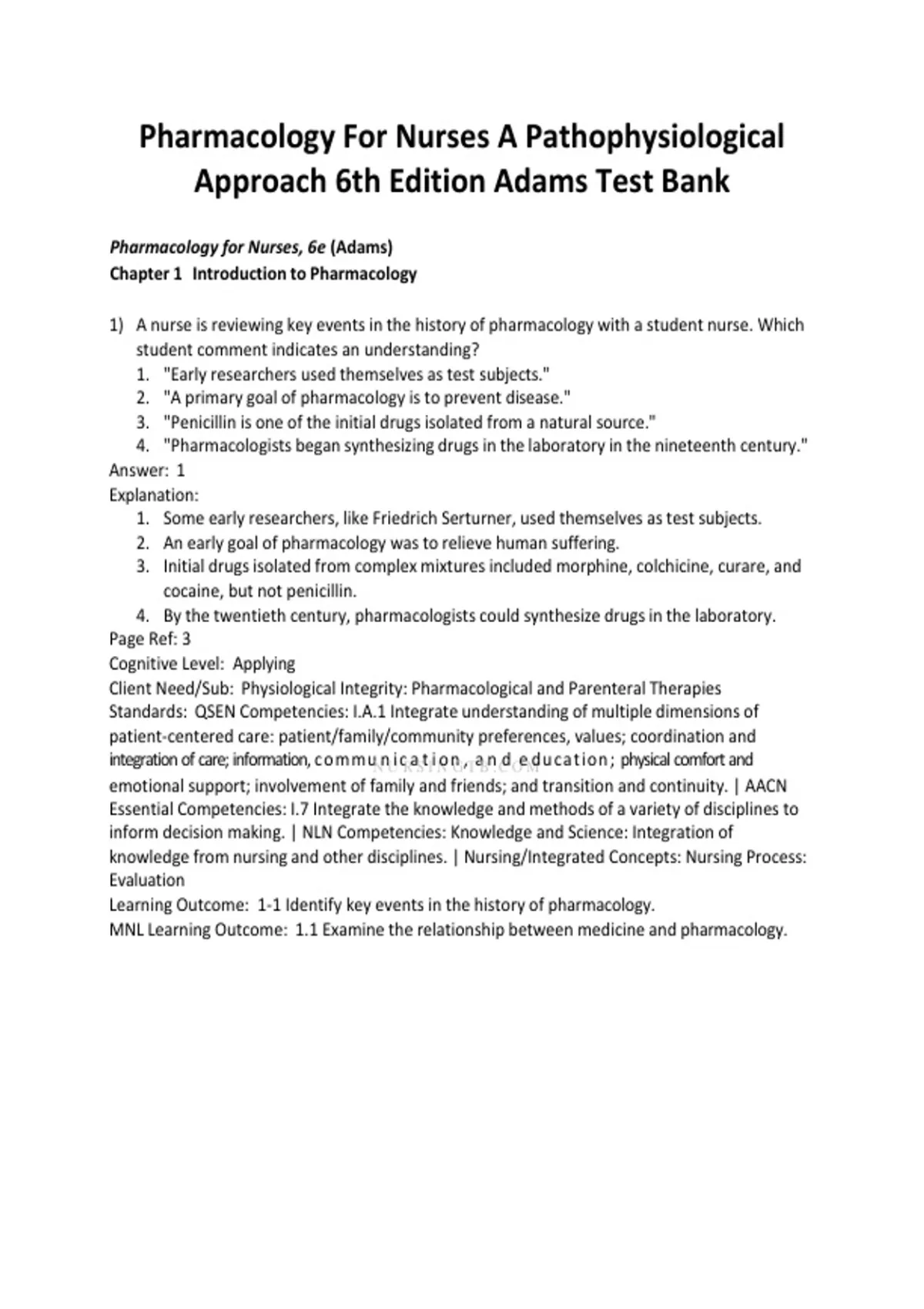 Pharmacology For Nurses A Pathophysiological Approach 6th Edition Adams Test Bank

Pharmacology for Nurses, 6e (Adams)
Chapter 1 Introduction to Pharmacology

1) A nurse is reviewing key events in the history of pharmacology with a student nurse. Which student comment indicates an understanding?
1. "Early researchers used themselves as test subjects."
2. "A primary goal of pharmacology is to prevent disease."
3. "Penicillin is one of the initial drugs isolated from a natural source."
4. "Pharmacologists began synthesizing drugs in the laboratory in the nineteenth century."
Answer: 1
Explanation:
1. Some early researchers, like Friedrich Serturner, used themselves as test subjects.
2. An early goal of pharmacology was to relieve human suffering.
3. Initial drugs isolated from complex mixtures included morphine, colchicine, curare, and cocaine, but not penicillin.
4. By the twentieth century, pharmacologists could synthesize drugs in the laboratory.
Page Ref: 3
Cognitive Level: Applying
Client Need/Sub: Physiological Integrity: Pharmacological and Parenteral Therapies
Standards: QSEN Competencies: I.A.1 Integrate understanding of multiple dimensions of patient-centered care: patient/family/community preferences, values; coordination and integration of care; information, communication, and education; physical comfort and emotional support; involvement of family and friends; and transition and continuity. | AACN Essential Competencies: I.7 Integrate the knowledge and methods of a variety of disciplines to inform decision making. | NLN Competencies: Knowledge and Science: Integration of knowledge from nursing and other disciplines. | Nursing/Integrated Concepts: Nursing Process: Evaluation
Learning Outcome: 1-1 Identify key events in the history of pharmacology.
MNL Learning Outcome: 1.1 Examine the relationship between medicine and pharmacology.

NURSINGTB.COM